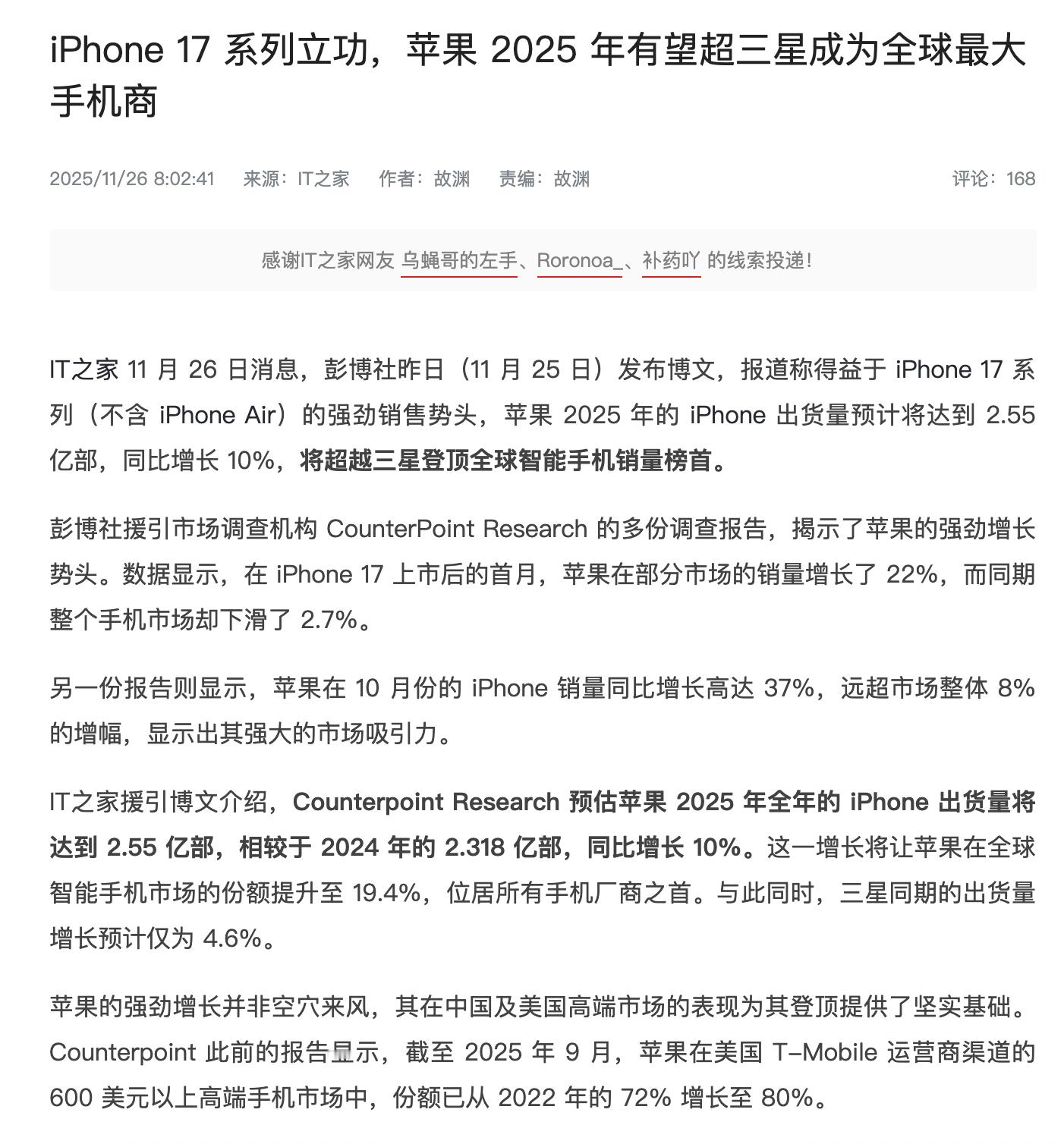 iPhone 17 系列立功，苹果 2025 年有望超三星成为全球最大手机商

2025/11/26 8:02:41　来源：IT之家　作者：故渊　责编：故渊　评论：168

感谢IT之家网友 乌蝇哥的左手、Roronoa_、补药吖 的线索投递！

IT之家 11 月 26 日消息，彭博社昨日（11 月 25 日）发布博文，报道称得益于 iPhone 17 系列（不含 iPhone Air）的强劲销售势头，苹果 2025 年的 iPhone 出货量预计将达到 2.55 亿部，同比增长 10%，将超越三星登顶全球智能手机销量榜首。

彭博社援引市场调查机构 CounterPoint Research 的多份调查报告，揭示了苹果的强劲增长势头。数据显示，在 iPhone 17 上市后的首月，苹果在部分市场的销量增长了 22%，而同期整个手机市场却下滑了 2.7%。

另一份报告则显示，苹果在 10 月份的 iPhone 销量同比增长高达 37%，远超市场整体 8% 的增幅，显示出其强大的市场吸引力。

IT之家援引博文介绍，Counterpoint Research 预估苹果 2025 年全年的 iPhone 出货量将达到 2.55 亿部，相较于 2024 年的 2.318 亿部，同比增长 10%。这一增长将让苹果在全球智能手机市场的份额提升至 19.4%，位居所有手机厂商之首。与此同时，三星同期的出货量增长预计仅为 4.6%。

苹果的强劲增长并非空穴来风，其在中国及美国高端市场的表现为其登顶提供了坚实基础。Counterpoint 此前的报告显示，截至 2025 年 9 月，苹果在美国 T-Mobile 运营商渠道的 600 美元以上高端手机市场中，份额已从 2022 年的 72% 增长至 80%。